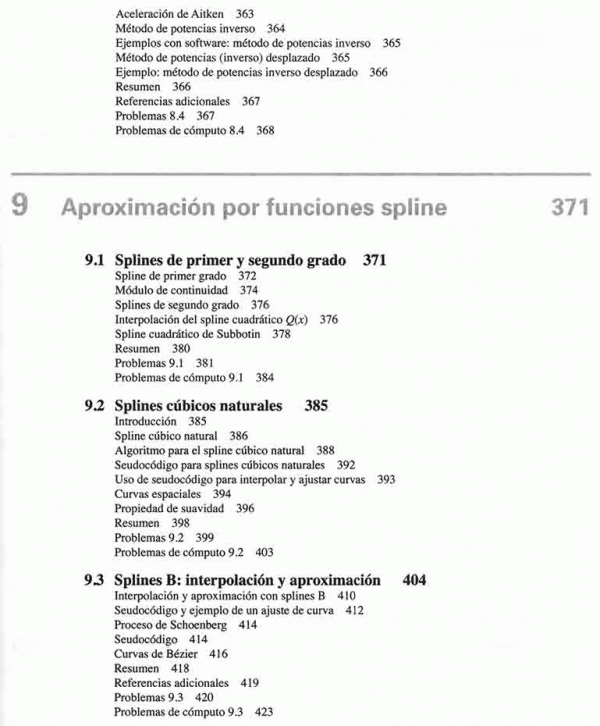 Aceleración de Aitken 363
Método de potencias inverso 364
Ejemplos con software: método de potencias inverso 365
Método de potencias (inverso) desplazado 365
Ejemplo: método de potencias inverso desplazado 366
Resumen 366
Referencias adicionales 367
Problemas 8.4 367
Problemas de cómputo 8.4 368

9 Aproximación por funciones spline 371

9.1 Splines de primer y segundo grado 371
Spline de primer grado 372
Módulo de continuidad 374
Splines de segundo grado 376
Interpolación del spline cuadrático $Q(x)$ 376
Spline cuadrático de Subbotin 378
Resumen 380
Problemas 9.1 381
Problemas de cómputo 9.1 384

9.2 Splines cúbicos naturales 385
Introducción 385
Spline cúbico natural 386
Algoritmo para el spline cúbico natural 388
Seudocódigo para splines cúbicos naturales 392
Uso de seudocódigo para interpolar y ajustar curvas 393
Curvas espaciales 394
Propiedad de suavidad 396
Resumen 398
Problemas 9.2 399
Problemas de cómputo 9.2 403

9.3 Splines B: interpolación y aproximación 404
Interpolación y aproximación con splines B 410
Seudocódigo y ejemplo de un ajuste de curva 412
Proceso de Schoenberg 414
Seudocódigo 414
Curvas de Bézier 416
Resumen 418
Referencias adicionales 419
Problemas 9.3 420
Problemas de cómputo 9.3 423